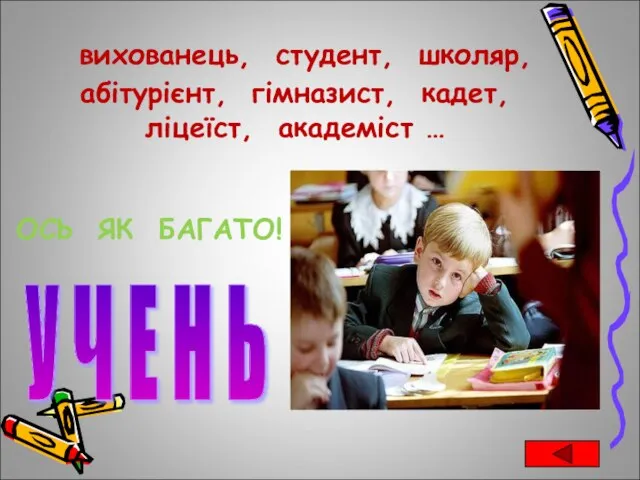 вихованець, студент, школяр, абітурієнт, гімназист, кадет, ліцеїст, академіст …

ОСЬ ЯК БАГАТО!

УЧЕНЬ